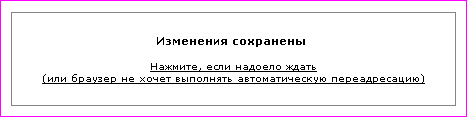 Изменения сохранены

Нажмите, если надоело ждать
(или браузер не хочет выполнять автоматическую переадресацию)